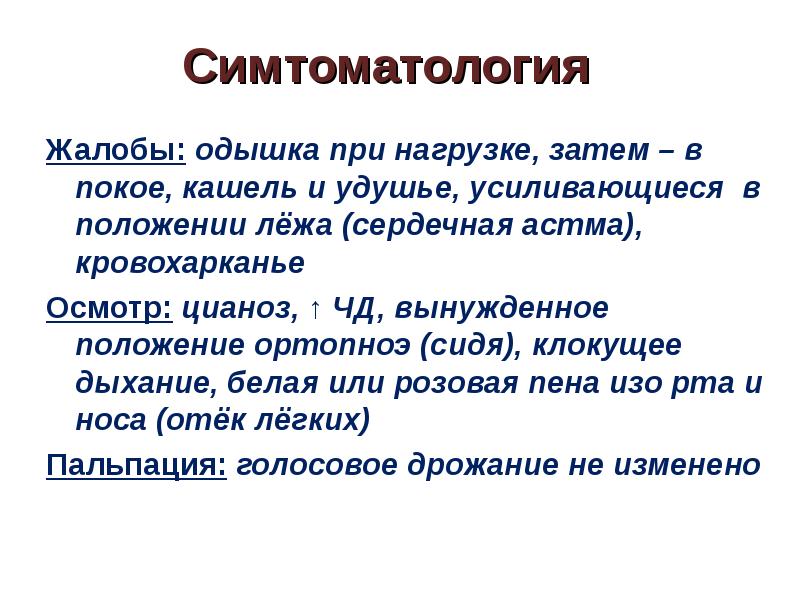 Симтоматология

Жалобы: одышка при нагрузке, затем – в покое, кашель и удушье, усиливающиеся в положении лёжа (сердечная астма), кровохарканье

Осмотр: цианоз, ↑ ЧД, вынужденное положение ортопноэ (сидя), клокущее дыхание, белая или розовая пена изо рта и носа (отёк лёгких)

Пальпация: голосовое дрожание не изменено